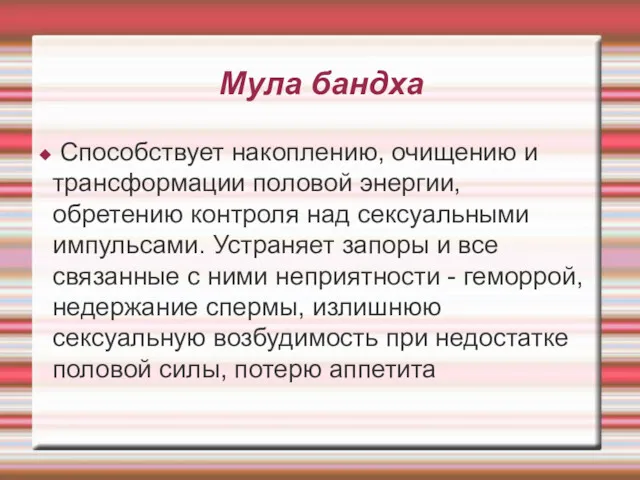 Мула бандха

Способствует накоплению, очищению и трансформации половой энергии, обретению контроля над сексуальными импульсами. Устраняет запоры и все связанные с ними неприятности - геморрой, недержание спермы, излишнюю сексуальную возбудимость при недостатке половой силы, потерю аппетита